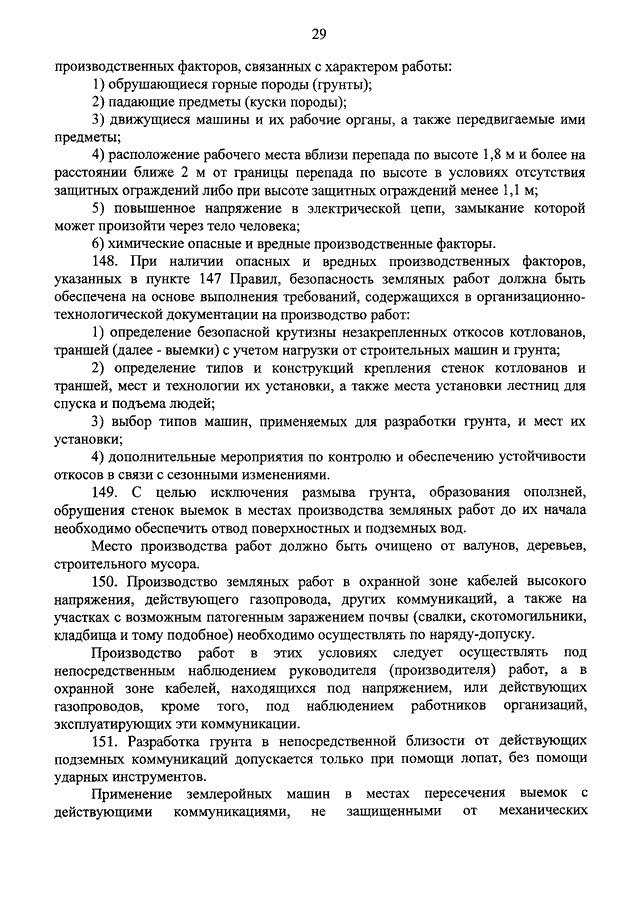 29

производственных факторов, связанных с характером работы:

1) обрушающиеся горные породы (грунты);

2) падающие предметы (куски породы);

3) движущиеся машины и их рабочие органы, а также передвигаемые ими предметы;

4) расположение рабочего места вблизи перепада по высоте 1,8 м и более на расстоянии ближе 2 м от границы перепада по высоте в условиях отсутствия защитных ограждений либо при высоте защитных ограждений менее 1,1 м;

5) повышенное напряжение в электрической цепи, замыкание которой может произойти через тело человека;

6) химические опасные и вредные производственные факторы.

148. При наличии опасных и вредных производственных факторов, указанных в пункте 147 Правил, безопасность земляных работ должна быть обеспечена на основе выполнения требований, содержащихся в организационно-технологической документации на производство работ:

1) определение безопасной крутизны незакрепленных откосов котлованов, траншей (далее - выемки) с учетом нагрузки от строительных машин и грунта;

2) определение типов и конструкций крепления стенок котлованов и траншей, мест и технологии их установки, а также места установки лестниц для спуска и подъема людей;

3) выбор типов машин, применяемых для разработки грунта, и мест их установки;

4) дополнительные мероприятия по контролю и обеспечению устойчивости откосов в связи с сезонными изменениями.

149. С целью исключения размыва грунта, образования оползней, обрушения стенок выемок в местах производства земляных работ до их начала необходимо обеспечить отвод поверхностных и подземных вод.

Место производства работ должно быть очищено от валунов, деревьев, строительного мусора.

150. Производство земляных работ в охранной зоне кабелей высокого напряжения, действующего газопровода, других коммуникаций, а также на участках с возможным патогенным заражением почвы (свалки, скотомогильники, кладбища и тому подобное) необходимо осуществлять по наряду-допуску.

Производство работ в этих условиях следует осуществлять под непосредственным наблюдением руководителя (производителя) работ, а в охранной зоне кабелей, находящихся под напряжением, или действующих газопроводов, кроме того, под наблюдением работников организаций, эксплуатирующих эти коммуникации.

151. Разработка грунта в непосредственной близости от действующих подземных коммуникаций допускается только при помощи лопат, без помощи ударных инструментов.

Применение землеройных машин в местах пересечения выемок с действующими коммуникациями, не защищенными от механических